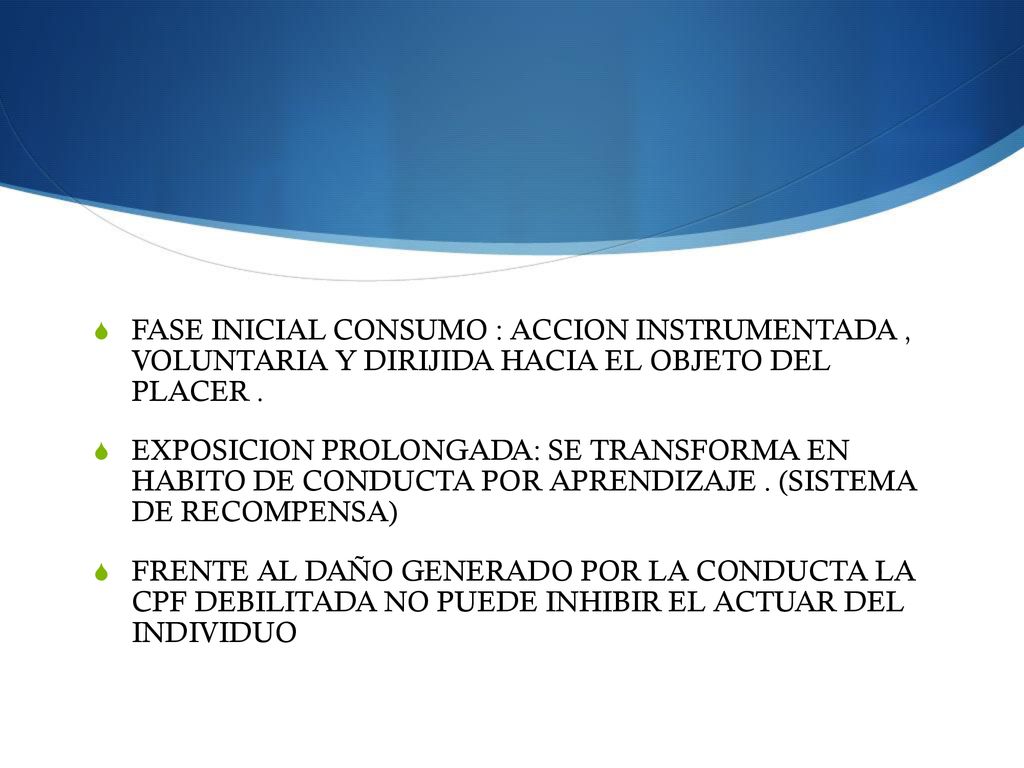 FASE INICIAL CONSUMO : ACCION INSTRUMENTADA , VOLUNTARIA Y DIRIJIDA HACIA EL OBJETO DEL PLACER .

EXPOSICION PROLONGADA: SE TRANSFORMA EN HABITO DE CONDUCTA POR APRENDIZAJE . (SISTEMA DE RECOMPENSA)

FRENTE AL DAÑO GENERADO POR LA CONDUCTA LA CPF DEBILITADA NO PUEDE INHIBIR EL ACTUAR DEL INDIVIDUO